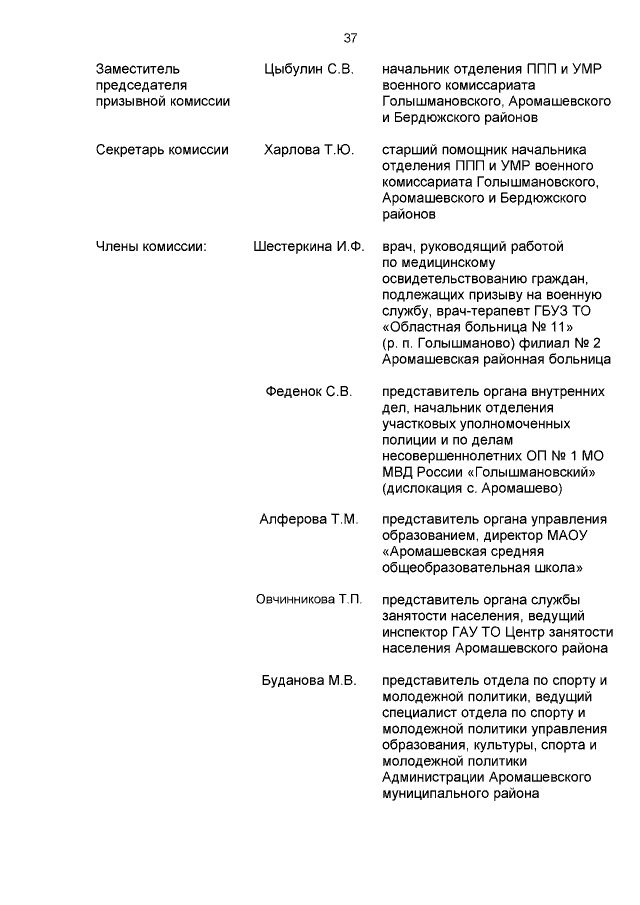 37

| | | |
|---|---|---|
| Заместитель председателя призывной комиссии | Цыбулин С.В. | начальник отделения ППП и УМР военного комиссариата Голышмановского, Аромашевского и Бердюжского районов |
| Секретарь комиссии | Харлова Т.Ю. | старший помощник начальника отделения ППП и УМР военного комиссариата Голышмановского, Аромашевского и Бердюжского районов |
| Члены комиссии: | Шестеркина И.Ф. | врач, руководящий работой по медицинскому освидетельствованию граждан, подлежащих призыву на военную службу, врач-терапевт ГБУЗ ТО «Областная больница № 11» (р. п. Голышманово) филиал № 2 Аромашевская районная больница |
| | Феденок С.В. | представитель органа внутренних дел, начальник отделения участковых уполномоченных полиции и по делам несовершеннолетних ОП № 1 МО МВД России «Голышмановский» (дислокация с. Аромашево) |
| | Алферова Т.М. | представитель органа управления образованием, директор МАОУ «Аромашевская средняя общеобразовательная школа» |
| | Овчинникова Т.П. | представитель органа службы занятости населения, ведущий инспектор ГАУ ТО Центр занятости населения Аромашевского района |
| | Буданова М.В. | представитель отдела по спорту и молодежной политики, ведущий специалист отдела по спорту и молодежной политики управления образования, культуры, спорта и молодежной политики Администрации Аромашевского муниципального района |